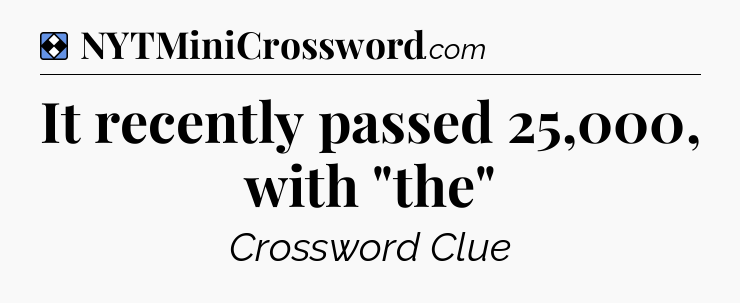 NYTMiniCrossword.com

It recently passed 25,000, with "the"

Crossword Clue